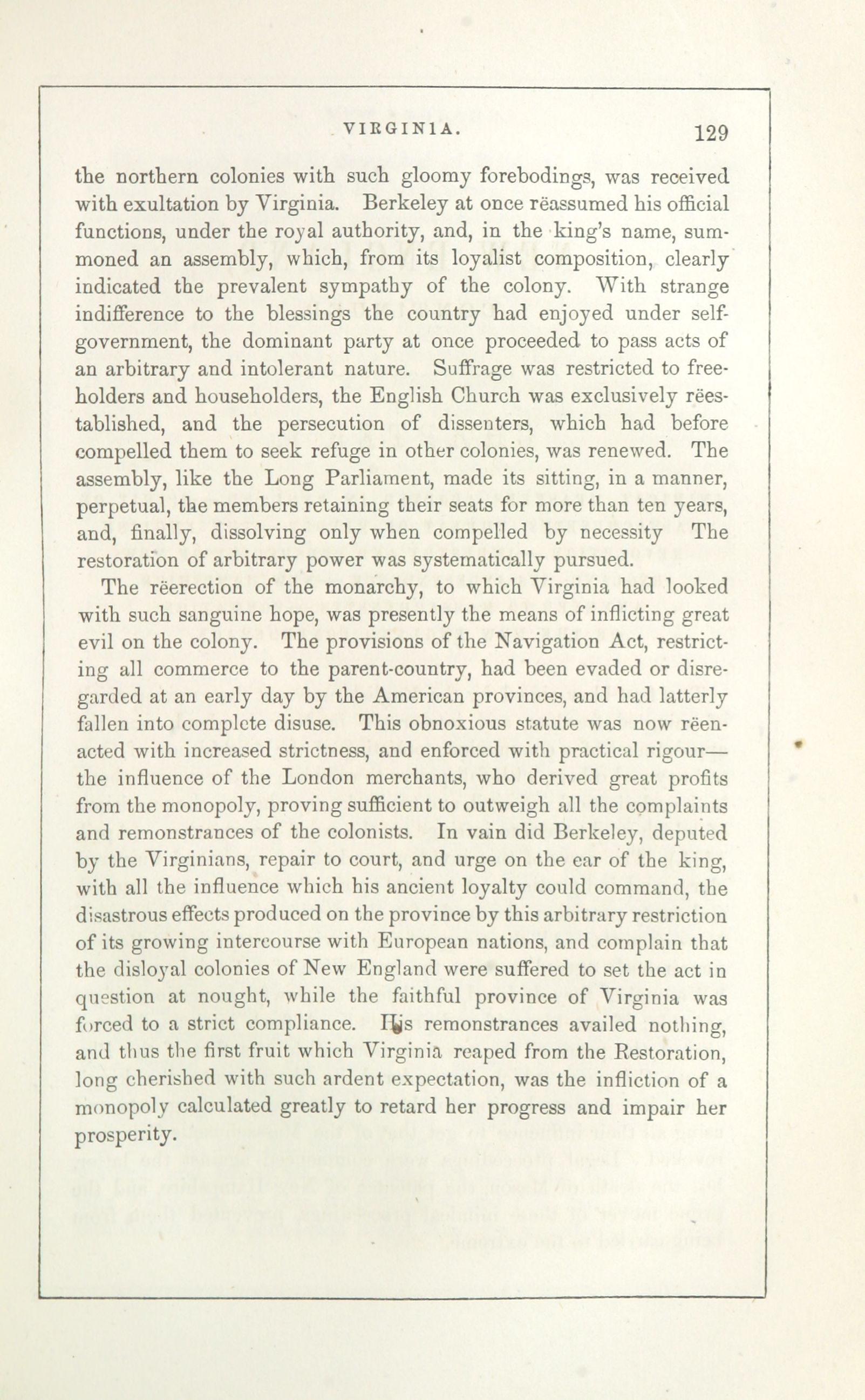 VIRGINIA. 129

the northern colonies with such gloomy forebodings, was received with exultation by Virginia. Berkeley at once rëassumed his official functions, under the royal authority, and, in the king's name, summoned an assembly, which, from its loyalist composition, clearly indicated the prevalent sympathy of the colony. With strange indifference to the blessings the country had enjoyed under self-government, the dominant party at once proceeded to pass acts of an arbitrary and intolerant nature. Suffrage was restricted to freeholders and householders, the English Church was exclusively rëestablished, and the persecution of dissenters, which had before compelled them to seek refuge in other colonies, was renewed. The assembly, like the Long Parliament, made its sitting, in a manner, perpetual, the members retaining their seats for more than ten years, and, finally, dissolving only when compelled by necessity The restoration of arbitrary power was systematically pursued.

The rëerection of the monarchy, to which Virginia had looked with such sanguine hope, was presently the means of inflicting great evil on the colony. The provisions of the Navigation Act, restricting all commerce to the parent-country, had been evaded or disregarded at an early day by the American provinces, and had latterly fallen into complete disuse. This obnoxious statute was now rëenacted with increased strictness, and enforced with practical rigour—the influence of the London merchants, who derived great profits from the monopoly, proving sufficient to outweigh all the complaints and remonstrances of the colonists. In vain did Berkeley, deputed by the Virginians, repair to court, and urge on the ear of the king, with all the influence which his ancient loyalty could command, the disastrous effects produced on the province by this arbitrary restriction of its growing intercourse with European nations, and complain that the disloyal colonies of New England were suffered to set the act in question at nought, while the faithful province of Virginia was forced to a strict compliance. His remonstrances availed nothing, and thus the first fruit which Virginia reaped from the Restoration, long cherished with such ardent expectation, was the infliction of a monopoly calculated greatly to retard her progress and impair her prosperity.